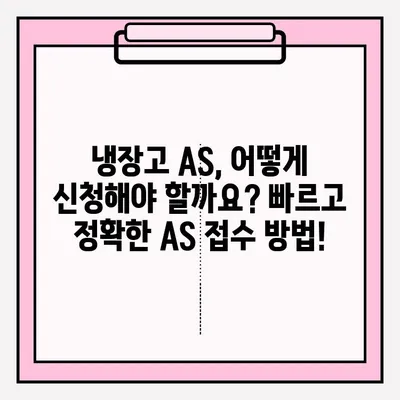 냉장고 AS, 어떻게 신청해야 할까요? 빠르고 정확한 AS 접수 방법!